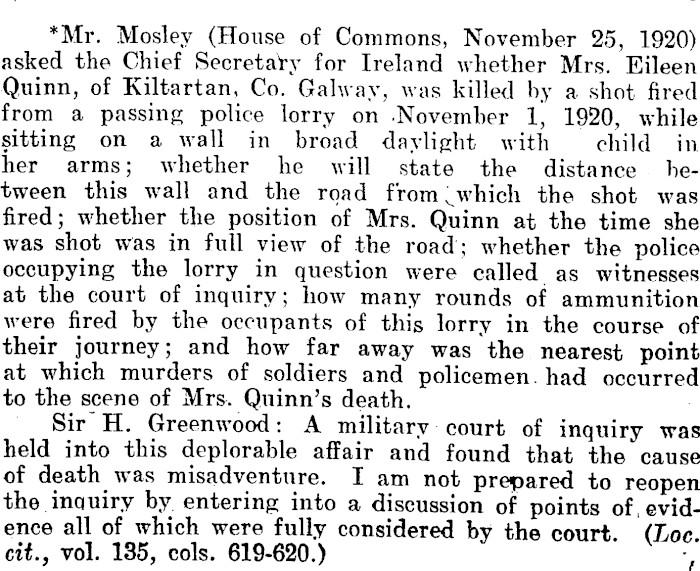 *Mr. Mosley (House of Commons, November 25, 1920) asked the Chief Secretary for Ireland whether Mrs. Eileen Quinn, of Kiltartan, Co. Galway, was killed by a shot fired from a passing police lorry on November 1, 1920, while sitting on a wall in broad daylight with child in her arms; whether he will state the distance between this wall and the road from which the shot was fired; whether the position of Mrs. Quinn at the time she was shot was in full view of the road; whether the police occupying the lorry in question were called as witnesses at the court of inquiry; how many rounds of ammunition were fired by the occupants of this lorry in the course of their journey; and how far away was the nearest point at which murders of soldiers and policemen had occurred to the scene of Mrs. Quinn's death.

Sir H. Greenwood: A military court of inquiry was held into this deplorable affair and found that the cause of death was misadventure. I am not prepared to reopen the inquiry by entering into a discussion of points of evidence all of which were fully considered by the court. (Loc. cit., vol. 135, cols. 619-620.)